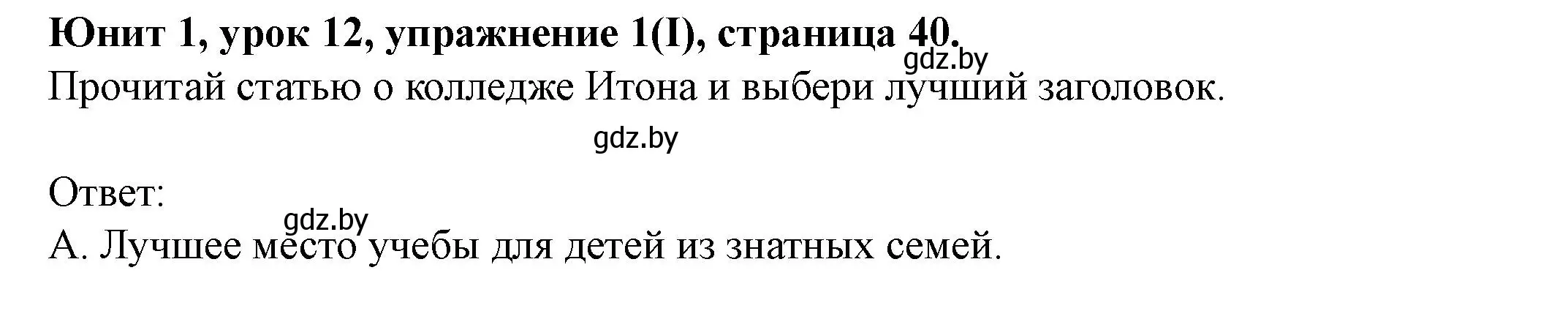 Юнит 1, урок 12, упражнение 1(I), страница 40.
gdz.by
Прочитай статью о колледже Итона и выбери лучший заголовок.

gdz.by

Ответ:
gdz.by
А. Лучшее место учебы для детей из знатных семей.